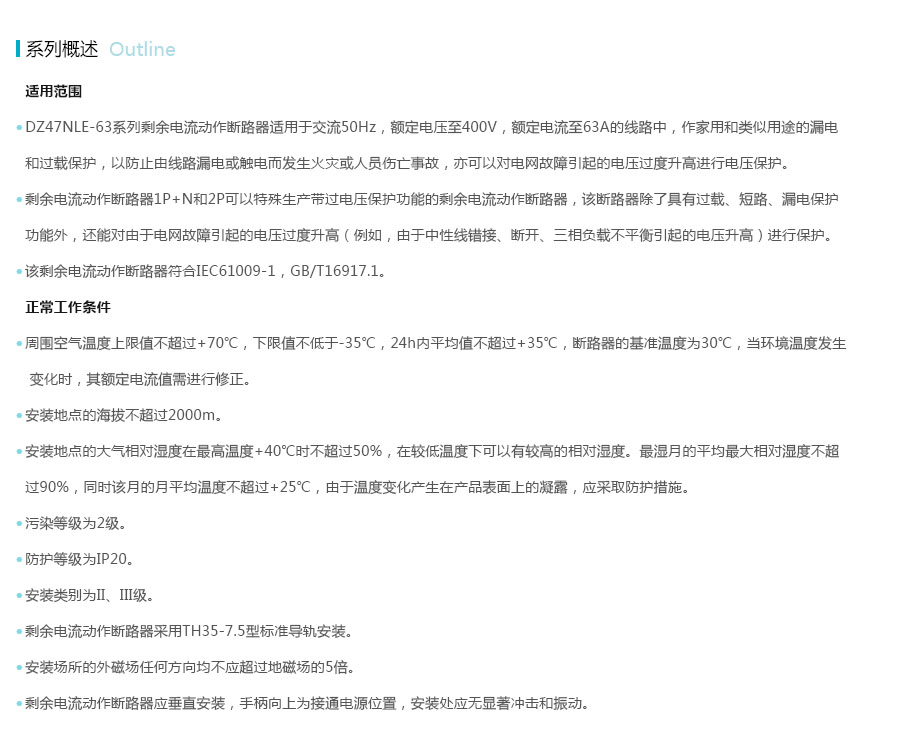 系列概述 Outline

适用范围

• DZ47NLE-63系列剩余电流动作断路器适用于交流50Hz，额定电压至400V，额定电流至63A的线路中，作家用和类似用途的漏电和过载保护，以防止由线路漏电或触电而发生火灾或人员伤亡事故，亦可以对电网故障引起的电压过度升高进行电压保护。

• 剩余电流动作断路器1P+N和2P可以特殊生产带过电压保护功能的剩余电流动作断路器，该断路器除了具有过载、短路、漏电保护功能外，还能对由于电网故障引起的电压过度升高（例如，由于中性线错接、断开、三相负载不平衡引起的电压升高）进行保护。

• 该剩余电流动作断路器符合IEC61009-1，GB/T16917.1。

正常工作条件

• 周围空气温度上限值不超过+70℃，下限值不低于-35℃，24h内平均值不超过+35℃，断路器的基准温度为30℃，当环境温度发生变化时，其额定电流值需进行修正。

• 安装地点的海拔不超过2000m。

• 安装地点的大气相对湿度在最高温度+40℃时不超过50%，在较低温度下可以有较高的相对湿度。最湿月的平均最大相对湿度不超过90%，同时该月的月平均温度不超过+25℃，由于温度变化产生在产品表面上的凝露，应采取防护措施。

• 污染等级为2级。

• 防护等级为IP20。

• 安装类别为II、III级。

• 剩余电流动作断路器采用TH35-7.5型标准导轨安装。

• 安装场所的外磁场任何方向均不应超过地磁场的5倍。

• 剩余电流动作断路器应垂直安装，手柄向上为接通电源位置，安装处应无显著冲击和振动。